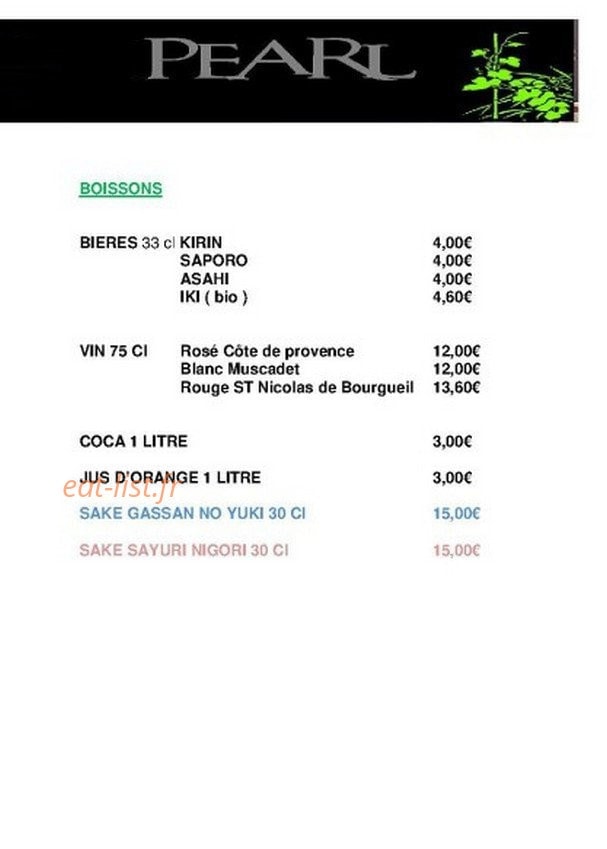 PEARL

BOISSONS

BIERES 33 cl KIRIN 4,00€
SAPORO 4,00€
ASAHI 4,00€
IKI ( bio ) 4,60€

VIN 75 Cl Rosé Côte de provence 12,00€
Blanc Muscadet 12,00€
Rouge ST Nicolas de Bourgueil 13,60€

COCA 1 LITRE 3,00€

JUS D'ORANGE 1 LITRE 3,00€

SAKE GASSAN NO YUKI 30 Cl 15,00€

SAKE SAYURI NIGORI 30 Cl 15,00€

eat-list.fr